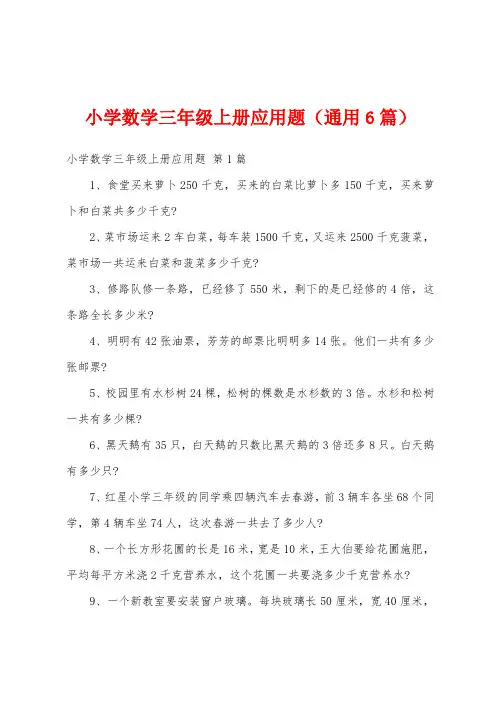 小学数学三年级上册应用题（通用6篇）

小学数学三年级上册应用题 第1篇

1、食堂买来萝卜250千克，买来的白菜比萝卜多150千克，买来萝卜和白菜共多少千克?

2、菜市场运来2车白菜，每车装1500千克，又运来2500千克菠菜，菜市场一共运来白菜和菠菜多少千克?

3、修路队修一条路，已经修了550米，剩下的是已经修的4倍，这条路全长多少米?

4、明明有42张油票，芳芳的邮票比明明多14张。他们一共有多少张邮票?

5、校园里有水杉树24棵，松树的棵数是水杉数的3倍。水杉和松树一共有多少棵?

6、黑天鹅有35只，白天鹅的只数比黑天鹅的3倍还多8只。白天鹅有多少只?

7、红星小学三年级的同学乘四辆汽车去春游，前3辆车各坐68个同学，第4辆车坐74人，这次春游一共去了多少人?

8、一个长方形花圃的长是16米，宽是10米，王大伯要给花圃施肥，平均每平方米浇2千克营养水，这个花圃一共要浇多少千克营养水?

9、一个新教室要安装窗户玻璃。每块玻璃长50厘米，宽40厘米，